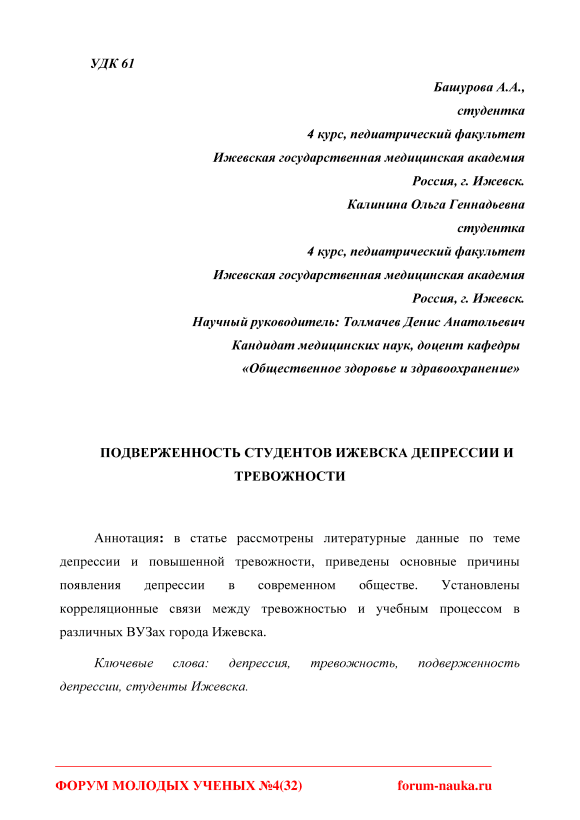 УДК 61

Башурова А.А.,
студентка
4 курс, педиатрический факультет
Ижевская государственная медицинская академия
Россия, г. Ижевск.
Калинина Ольга Геннадьевна
студентка
4 курс, педиатрический факультет
Ижевская государственная медицинская академия
Россия, г. Ижевск.
Научный руководитель: Толмачев Денис Анатольевич
Кандидат медицинских наук, доцент кафедры
«Общественное здоровье и здравоохранение»

ПОДВЕРЖЕННОСТЬ СТУДЕНТОВ ИЖЕВСКА ДЕПРЕССИИ И ТРЕВОЖНОСТИ

Аннотация: в статье рассмотрены литературные данные по теме депрессии и повышенной тревожности, приведены основные причины появления депрессии в современном обществе. Установлены корреляционные связи между тревожностью и учебным процессом в различных ВУЗах города Ижевска.

Ключевые слова: депрессия, тревожность, подверженность депрессии, студенты Ижевска.

ФОРУМ МОЛОДЫХ УЧЕНЫХ №4(32) forum-nauka.ru